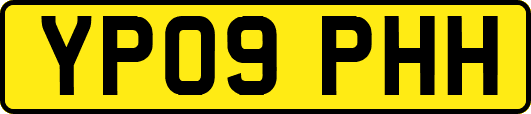 YP09 PHH